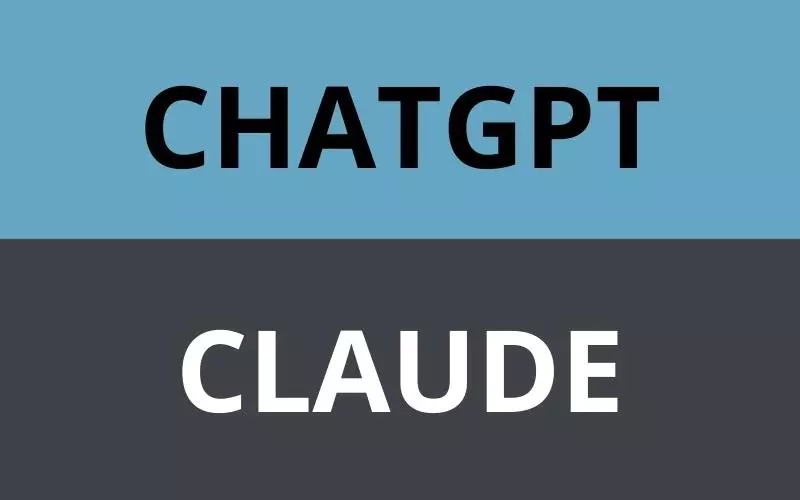 CHATGPT

CLAUDE